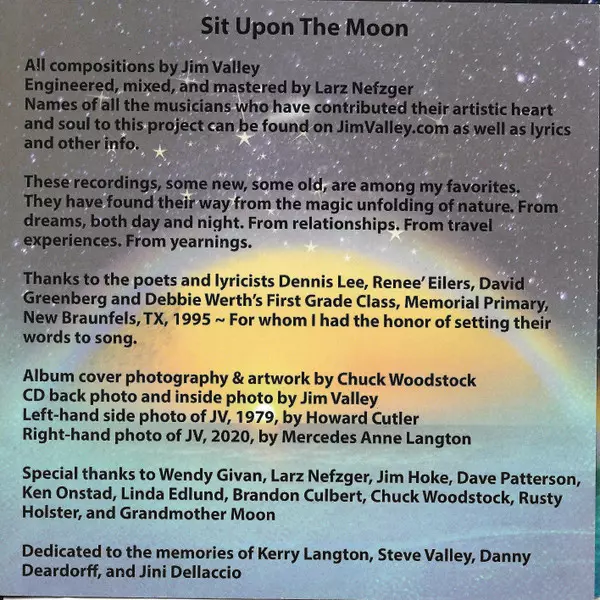 Sit Upon The Moon

All compositions by Jim Valley
Engineered, mixed, and mastered by Larz Nefzger
Names of all the musicians who have contributed their artistic heart and soul to this project can be found on JimValley.com as well as lyrics and other info.

These recordings, some new, some old, are among my favorites. They have found their way from the magic unfolding of nature. From dreams, both day and night. From relationships. From travel experiences. From yearnings.

Thanks to the poets and lyricists Dennis Lee, Renee' Eilers, David Greenberg and Debbie Werth's First Grade Class, Memorial Primary, New Braunfels, TX, 1995 ~ For whom I had the honor of setting their words to song.

Album cover photography & artwork by Chuck Woodstock
CD back photo and inside photo by Jim Valley
Left-hand side photo of JV, 1979, by Howard Cutler
Right-hand photo of JV, 2020, by Mercedes Anne Langton

Special thanks to Wendy Givan, Larz Nefzger, Jim Hoke, Dave Patterson, Ken Onstad, Linda Edlund, Brandon Culbert, Chuck Woodstock, Rusty Holster, and Grandmother Moon

Dedicated to the memories of Kerry Langton, Steve Valley, Danny Deardorff, and Jini Dellaccio